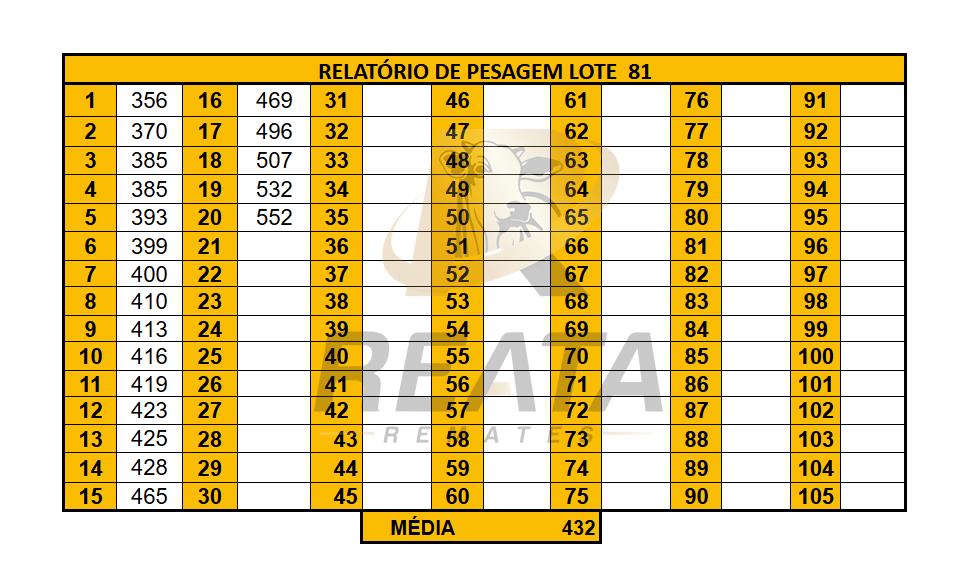 | RELATÓRIO DE PESAGEM LOTE 81 | | | | | | | | | | | | | |
|---|---|---|---|---|---|---|---|---|---|---|---|---|---|
| 1 | 356 | 16 | 469 | 31 | | 46 | | 61 | | 76 | | 91 | |
| 2 | 370 | 17 | 496 | 32 | | 47 | | 62 | | 77 | | 92 | |
| 3 | 385 | 18 | 507 | 33 | | 48 | | 63 | | 78 | | 93 | |
| 4 | 385 | 19 | 532 | 34 | | 49 | | 64 | | 79 | | 94 | |
| 5 | 393 | 20 | 552 | 35 | | 50 | | 65 | | 80 | | 95 | |
| 6 | 399 | 21 | | 36 | | 51 | | 66 | | 81 | | 96 | |
| 7 | 400 | 22 | | 37 | | 52 | | 67 | | 82 | | 97 | |
| 8 | 410 | 23 | | 38 | | 53 | | 68 | | 83 | | 98 | |
| 9 | 413 | 24 | | 39 | | 54 | | 69 | | 84 | | 99 | |
| 10 | 416 | 25 | | 40 | | 55 | | 70 | | 85 | | 100 | |
| 11 | 419 | 26 | | 41 | | 56 | | 71 | | 86 | | 101 | |
| 12 | 423 | 27 | | 42 | | 57 | | 72 | | 87 | | 102 | |
| 13 | 425 | 28 | | 43 | | 58 | | 73 | | 88 | | 103 | |
| 14 | 428 | 29 | | 44 | | 59 | | 74 | | 89 | | 104 | |
| 15 | 465 | 30 | | 45 | | 60 | | 75 | | 90 | | 105 | |

MÉDIA 432

REATA
REMATES